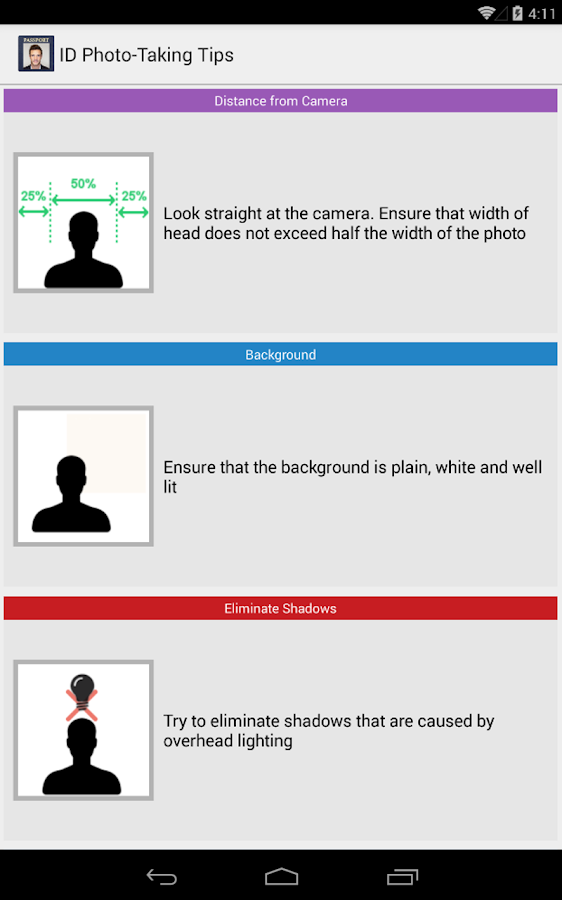 4:11

PASSPORT

ID Photo-Taking Tips

Distance from Camera

25%
50%
25%

Look straight at the camera. Ensure that width of head does not exceed half the width of the photo

Background

Ensure that the background is plain, white and well lit

Eliminate Shadows

Try to eliminate shadows that are caused by overhead lighting